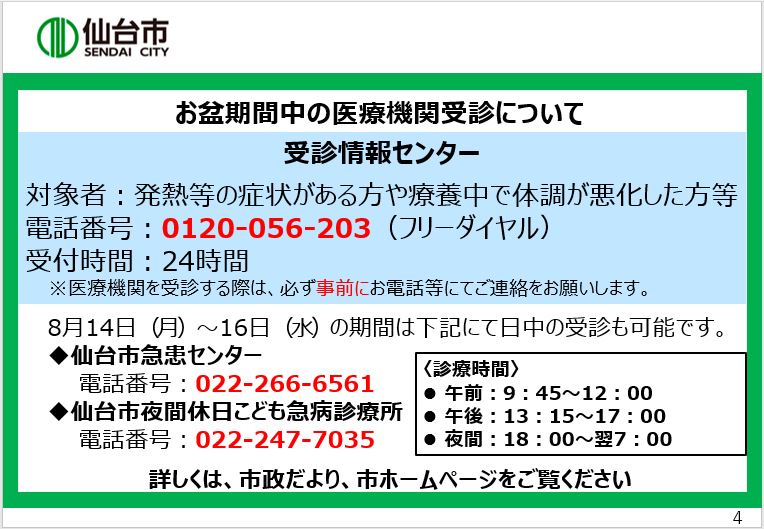 仙台市
SENDAI CITY

お盆期間中の医療機関受診について

受診情報センター

対象者：発熱等の症状がある方や療養中で体調が悪化した方等
電話番号：0120-056-203（フリーダイヤル）
受付時間：24時間
※医療機関を受診する際は、必ず事前にお電話等にてご連絡をお願いします。

8月14日（月）～16日（水）の期間は下記にて日中の受診も可能です。

◆仙台市急患センター
電話番号：022-266-6561
◆仙台市夜間休日こども急病診療所
電話番号：022-247-7035

〈診療時間〉
● 午前：9：45～12：00
● 午後：13：15～17：00
● 夜間：18：00～翌7：00

詳しくは、市政だより、市ホームページをご覧ください

4